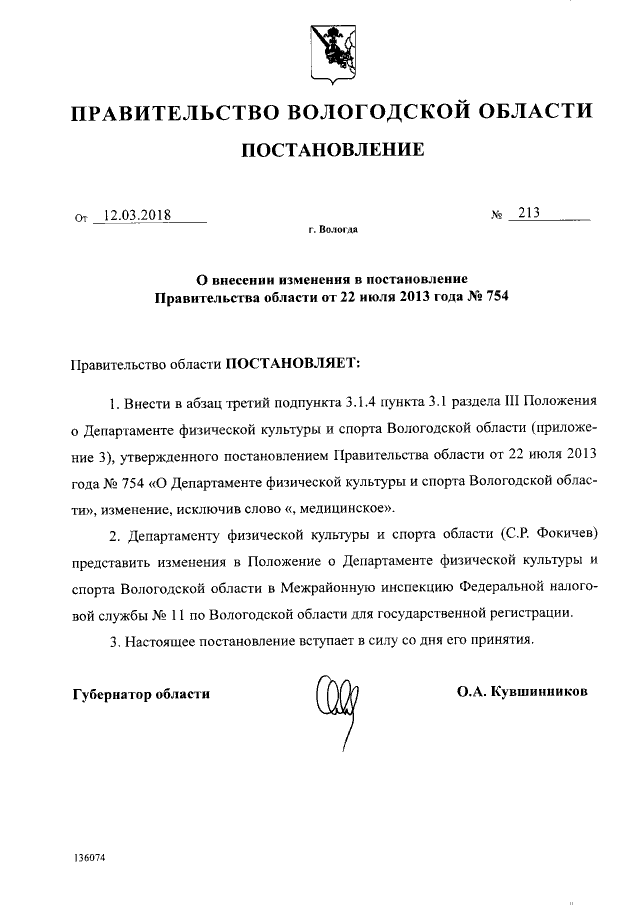 ПРАВИТЕЛЬСТВО ВОЛОГОДСКОЙ ОБЛАСТИ

ПОСТАНОВЛЕНИЕ

От 12.03.2018 № 213

г. Вологда

О внесении изменения в постановление
Правительства области от 22 июля 2013 года № 754

Правительство области ПОСТАНОВЛЯЕТ:

1. Внести в абзац третий подпункта 3.1.4 пункта 3.1 раздела III Положения о Департаменте физической культуры и спорта Вологодской области (приложение 3), утвержденного постановлением Правительства области от 22 июля 2013 года № 754 «О Департаменте физической культуры и спорта Вологодской области», изменение, исключив слово «, медицинское».

2. Департаменту физической культуры и спорта области (С.Р. Фокичев) представить изменения в Положение о Департаменте физической культуры и спорта Вологодской области в Межрайонную инспекцию Федеральной налоговой службы № 11 по Вологодской области для государственной регистрации.

3. Настоящее постановление вступает в силу со дня его принятия.

Губернатор области О.А. Кувшинников

136074